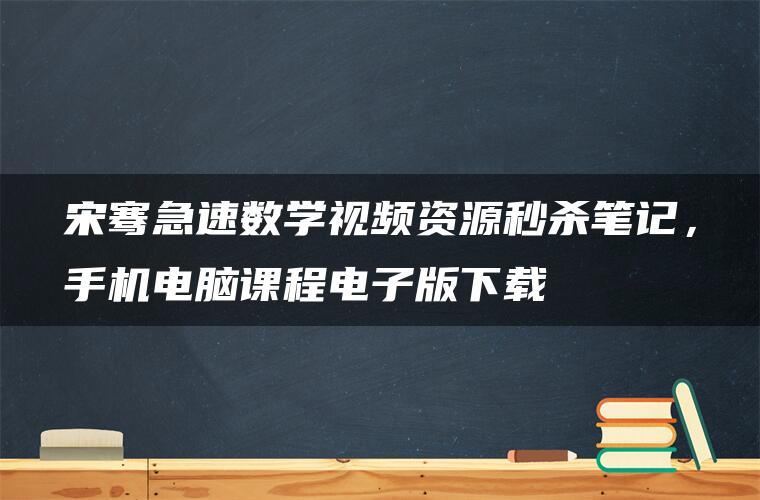 宋骞急速数学视频资源秒杀笔记，手机电脑课程电子版下载